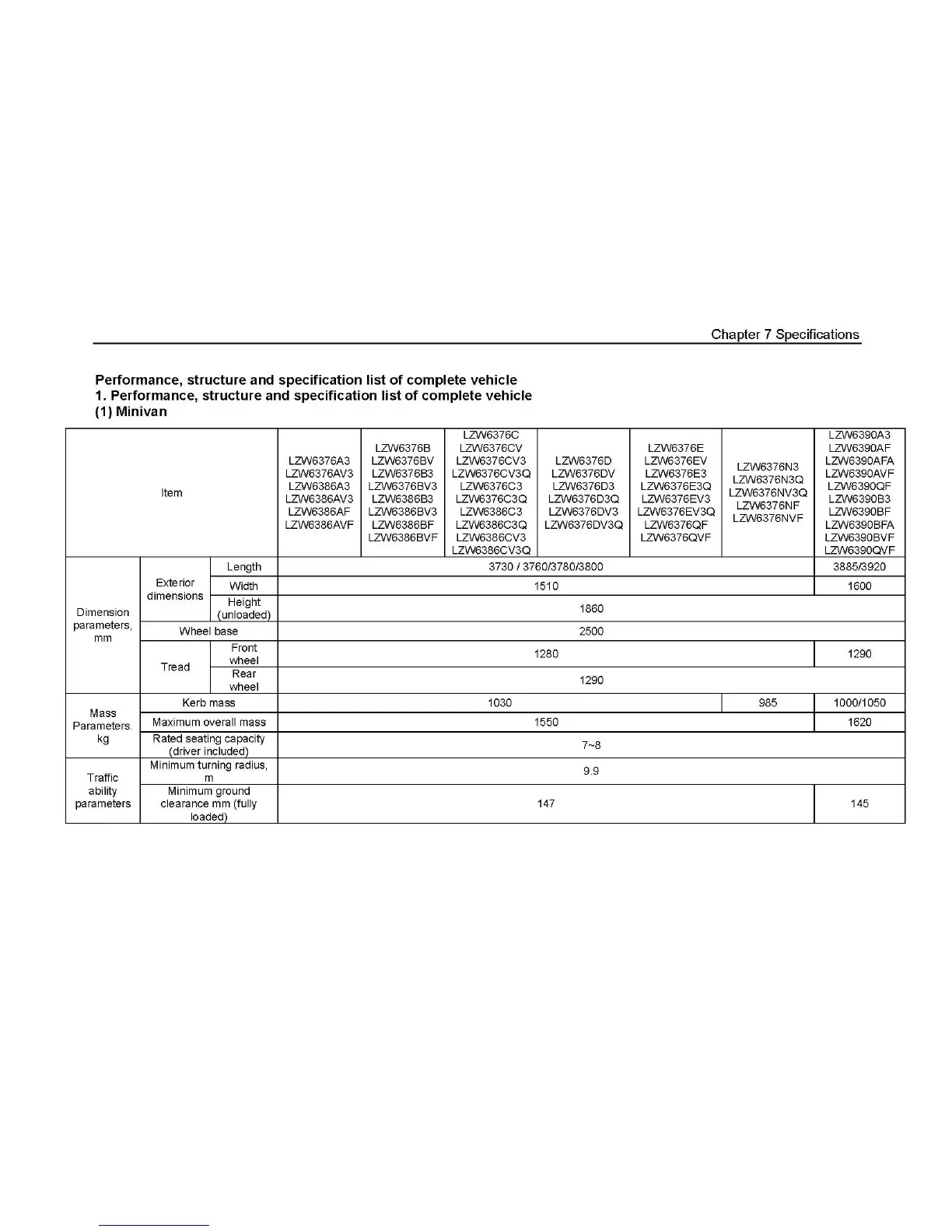 Chapter 7 Specifications

**Performance, structure and specification list of complete vehicle**
**1. Performance, structure and specification list of complete vehicle**
**(1) Minivan**

| Item | | | LZW6376A3 LZW6376AV3 LZW6386A3 LZW6386AV3 LZW6386AF LZW6386AVF | LZW6376B LZW6376BV LZW6376B3 LZW6376BV3 LZW6386B3 LZW6386BV3 LZW6386BF LZW6386BVF | LZW6376C LZW6376CV LZW6376CV3 LZW6376CV3Q LZW6376C3 LZW6376C3Q LZW6386C3 LZW6386C3Q LZW6386CV3 LZW6386CV3Q | LZW6376D LZW6376DV LZW6376D3 LZW6376D3Q LZW6376DV3 LZW6376DV3Q | LZW6376E LZW6376EV LZW6376E3 LZW6376E3Q LZW6376EV3 LZW6376EV3Q LZW6376QF LZW6376QVF | LZW6376N3 LZW6376N3Q LZW6376NV3Q LZW6376NF LZW6376NVF | LZW6390A3 LZW6390AF LZW6390AFA LZW6390AVF LZW6390QF LZW6390B3 LZW6390BF LZW6390BFA LZW6390BVF LZW6390QVF |
|---|---|---|---|---|---|---|---|---|---|
| Dimension parameters, mm | Exterior dimensions | Length | 3730 / 3760/3780/3800 | | | | | | 3885/3920 |
| | | Width | 1510 | | | | | | 1600 |
| | | Height (unloaded) | 1860 | | | | | | |
| | Wheel base | | 2500 | | | | | | |
| | Tread | Front wheel | 1280 | | | | | | 1290 |
| | | Rear wheel | 1290 | | | | | | |
| Mass Parameters. kg | Kerb mass | | 1030 | | | | | 985 | 1000/1050 |
| | Maximum overall mass | | 1550 | | | | | | 1620 |
| | Rated seating capacity (driver included) | | 7~8 | | | | | | |
| Traffic ability parameters | Minimum turning radius, m | | 9.9 | | | | | | |
| | Minimum ground clearance mm (fully loaded) | | 147 | | | | | | 145 |